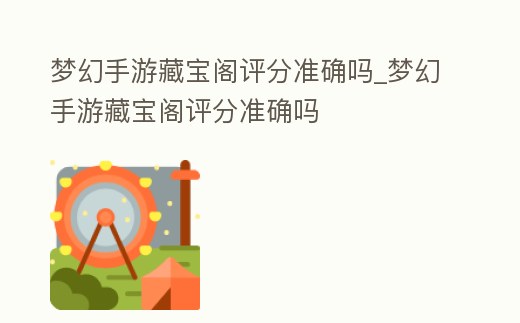 梦幻手游藏宝阁评分准确吗_梦幻手游藏宝阁评分准确吗